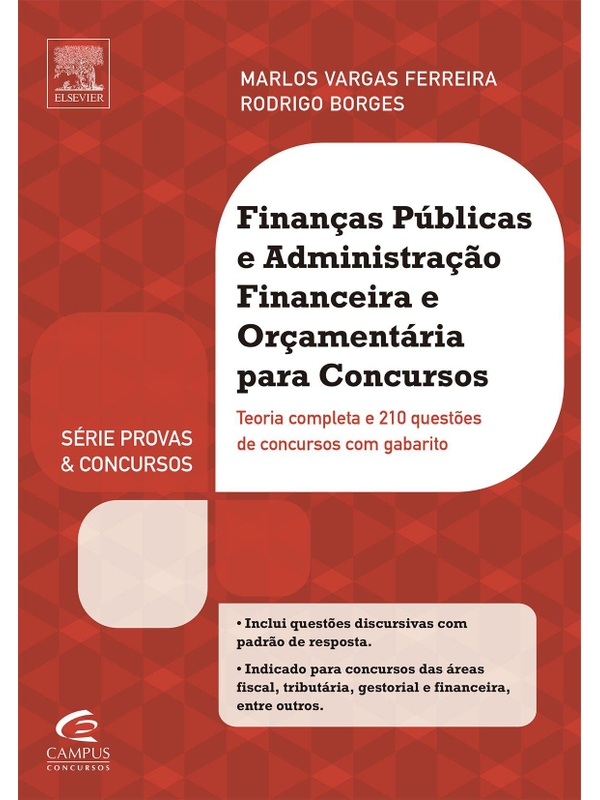 ELSEVIER

MARLOS VARGAS FERREIRA
RODRIGO BORGES

Finanças Públicas e Administração Financeira e Orçamentária para Concursos

Teoria completa e 210 questões de concursos com gabarito

SÉRIE PROVAS & CONCURSOS

• Inclui questões discursivas com padrão de resposta.

• Indicado para concursos das áreas fiscal, tributária, gestorial e financeira, entre outros.

CAMPUS
CONCURSOS